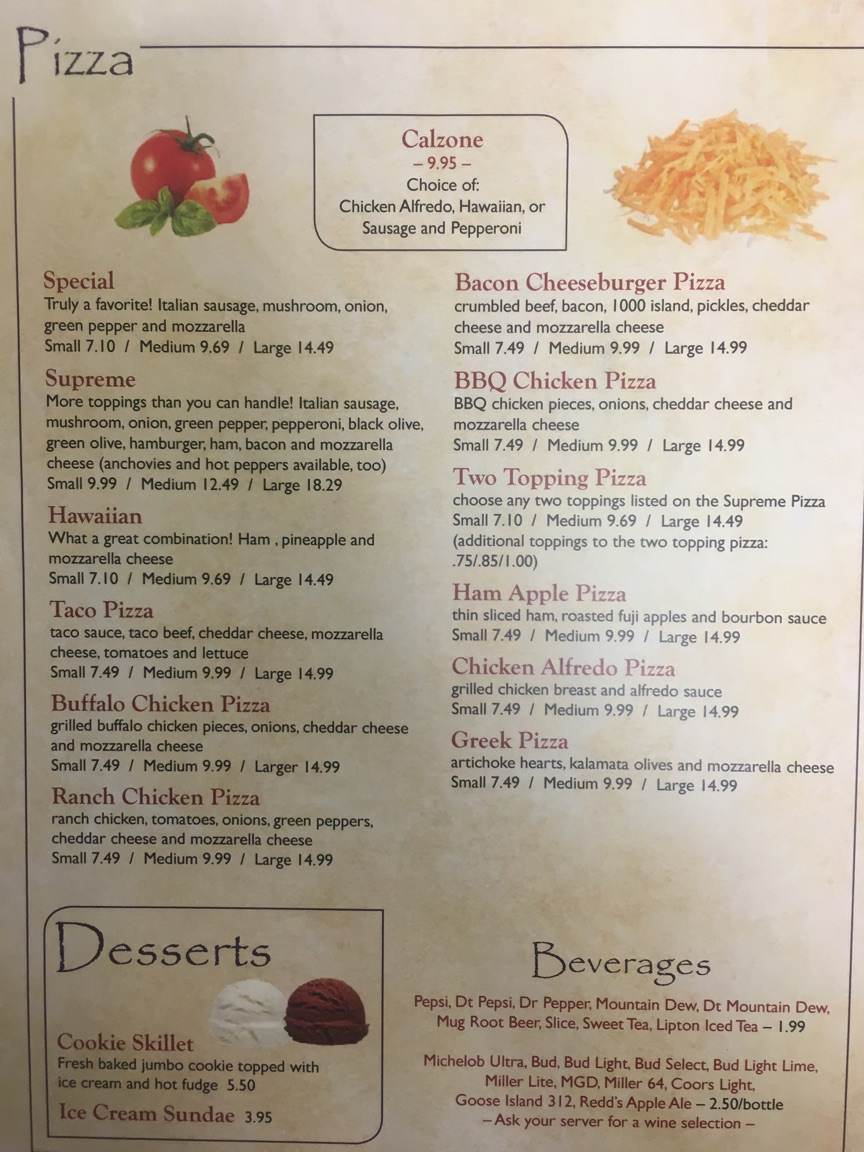 Pizza

Calzone
– 9.95 –
Choice of:
Chicken Alfredo, Hawaiian, or Sausage and Pepperoni

Special
Truly a favorite! Italian sausage, mushroom, onion, green pepper and mozzarella
Small 7.10 / Medium 9.69 / Large 14.49

Supreme
More toppings than you can handle! Italian sausage, mushroom, onion, green pepper, pepperoni, black olive, green olive, hamburger, ham, bacon and mozzarella cheese (anchovies and hot peppers available, too)
Small 9.99 / Medium 12.49 / Large 18.29

Hawaiian
What a great combination! Ham , pineapple and mozzarella cheese
Small 7.10 / Medium 9.69 / Large 14.49

Taco Pizza
taco sauce, taco beef, cheddar cheese, mozzarella cheese, tomatoes and lettuce
Small 7.49 / Medium 9.99 / Large 14.99

Buffalo Chicken Pizza
grilled buffalo chicken pieces, onions, cheddar cheese and mozzarella cheese
Small 7.49 / Medium 9.99 / Larger 14.99

Ranch Chicken Pizza
ranch chicken, tomatoes, onions, green peppers, cheddar cheese and mozzarella cheese
Small 7.49 / Medium 9.99 / Large 14.99

Bacon Cheeseburger Pizza
crumbled beef, bacon, 1000 island, pickles, cheddar cheese and mozzarella cheese
Small 7.49 / Medium 9.99 / Large 14.99

BBQ Chicken Pizza
BBQ chicken pieces, onions, cheddar cheese and mozzarella cheese
Small 7.49 / Medium 9.99 / Large 14.99

Two Topping Pizza
choose any two toppings listed on the Supreme Pizza
Small 7.10 / Medium 9.69 / Large 14.49
(additional toppings to the two topping pizza: .75/.85/1.00)

Ham Apple Pizza
thin sliced ham, roasted fuji apples and bourbon sauce
Small 7.49 / Medium 9.99 / Large 14.99

Chicken Alfredo Pizza
grilled chicken breast and alfredo sauce
Small 7.49 / Medium 9.99 / Large 14.99

Greek Pizza
artichoke hearts, kalamata olives and mozzarella cheese
Small 7.49 / Medium 9.99 / Large 14.99

Desserts

Cookie Skillet
Fresh baked jumbo cookie topped with ice cream and hot fudge 5.50

Ice Cream Sundae 3.95

Beverages

Pepsi, Dt Pepsi, Dr Pepper, Mountain Dew, Dt Mountain Dew, Mug Root Beer, Slice, Sweet Tea, Lipton Iced Tea – 1.99

Michelob Ultra, Bud, Bud Light, Bud Select, Bud Light Lime, Miller Lite, MGD, Miller 64, Coors Light, Goose Island 312, Redd's Apple Ale – 2.50/bottle
– Ask your server for a wine selection –